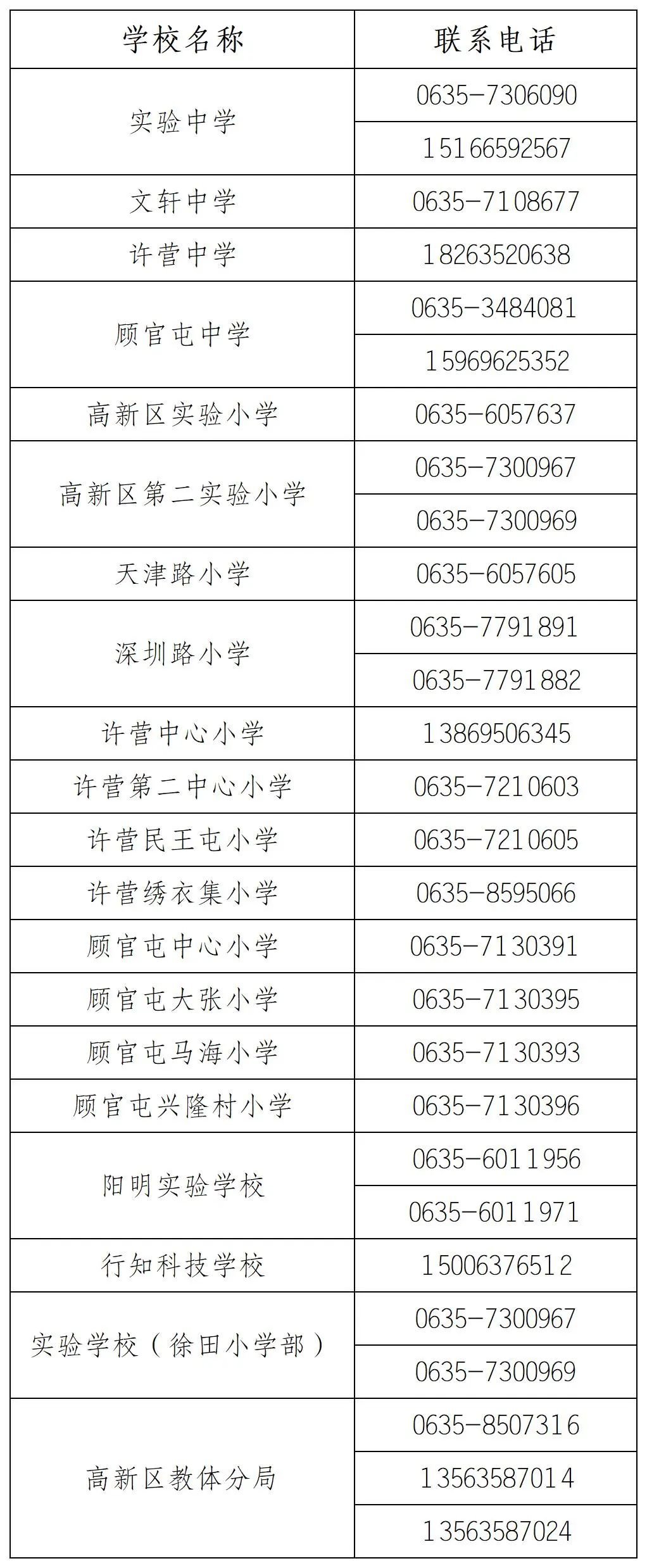 | 学校名称 | 联系电话 |
|---|---|
| 实验中学 | 0635-7306090 |
|  | 15166592567 |
| 文轩中学 | 0635-7108677 |
| 许营中学 | 18263520638 |
| 顾官屯中学 | 0635-3484081 |
|  | 15969625352 |
| 高新区实验小学 | 0635-6057637 |
| 高新区第二实验小学 | 0635-7300967 |
|  | 0635-7300969 |
| 天津路小学 | 0635-6057605 |
| 深圳路小学 | 0635-7791891 |
|  | 0635-7791882 |
| 许营中心小学 | 13869506345 |
| 许营第二中心小学 | 0635-7210603 |
| 许营民王屯小学 | 0635-7210605 |
| 许营绣衣集小学 | 0635-8595066 |
| 顾官屯中心小学 | 0635-7130391 |
| 顾官屯大张小学 | 0635-7130395 |
| 顾官屯马海小学 | 0635-7130393 |
| 顾官屯兴隆村小学 | 0635-7130396 |
| 阳明实验学校 | 0635-6011956 |
|  | 0635-6011971 |
| 行知科技学校 | 15006376512 |
| 实验学校（徐田小学部） | 0635-7300967 |
|  | 0635-7300969 |
| 高新区教体分局 | 0635-8507316 |
|  | 13563587014 |
|  | 13563587024 |